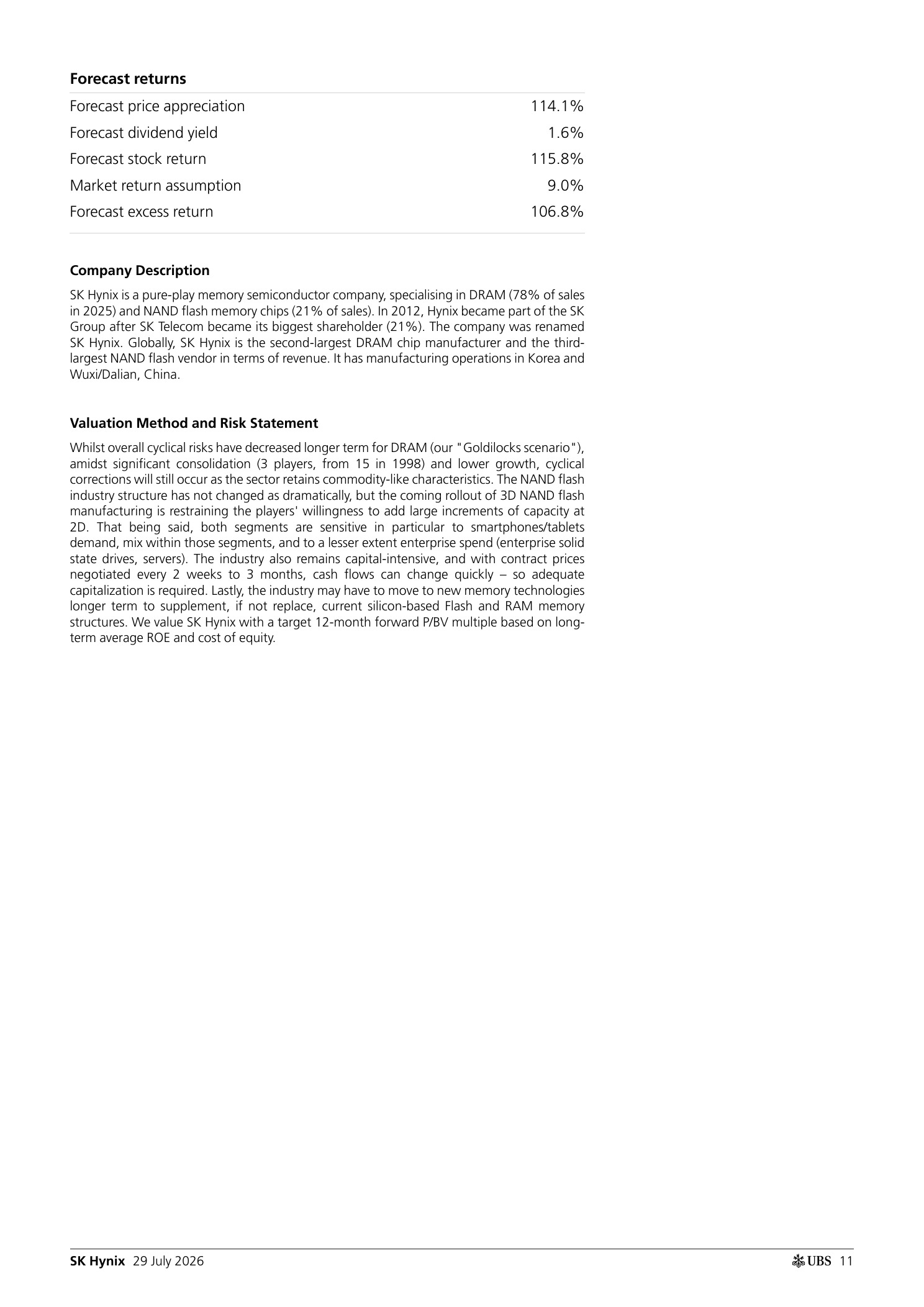 Forecast returns

Forecast price appreciation 114.1%
Forecast dividend yield 1.6%
Forecast stock return 115.8%
Market return assumption 9.0%
Forecast excess return 106.8%

Company Description

SK Hynix is a pure-play memory semiconductor company, specialising in DRAM (78% of sales in 2025) and NAND flash memory chips (21% of sales). In 2012, Hynix became part of the SK Group after SK Telecom became its biggest shareholder (21%). The company was renamed SK Hynix. Globally, SK Hynix is the second-largest DRAM chip manufacturer and the third-largest NAND flash vendor in terms of revenue. It has manufacturing operations in Korea and Wuxi/Dalian, China.

Valuation Method and Risk Statement

Whilst overall cyclical risks have decreased longer term for DRAM (our "Goldilocks scenario"), amidst significant consolidation (3 players, from 15 in 1998) and lower growth, cyclical corrections will still occur as the sector retains commodity-like characteristics. The NAND flash industry structure has not changed as dramatically, but the coming rollout of 3D NAND flash manufacturing is restraining the players' willingness to add large increments of capacity at 2D. That being said, both segments are sensitive in particular to smartphones/tablets demand, mix within those segments, and to a lesser extent enterprise spend (enterprise solid state drives, servers). The industry also remains capital-intensive, and with contract prices negotiated every 2 weeks to 3 months, cash flows can change quickly – so adequate capitalization is required. Lastly, the industry may have to move to new memory technologies longer term to supplement, if not replace, current silicon-based Flash and RAM memory structures. We value SK Hynix with a target 12-month forward P/BV multiple based on long-term average ROE and cost of equity.

SK Hynix 29 July 2026 UBS 11